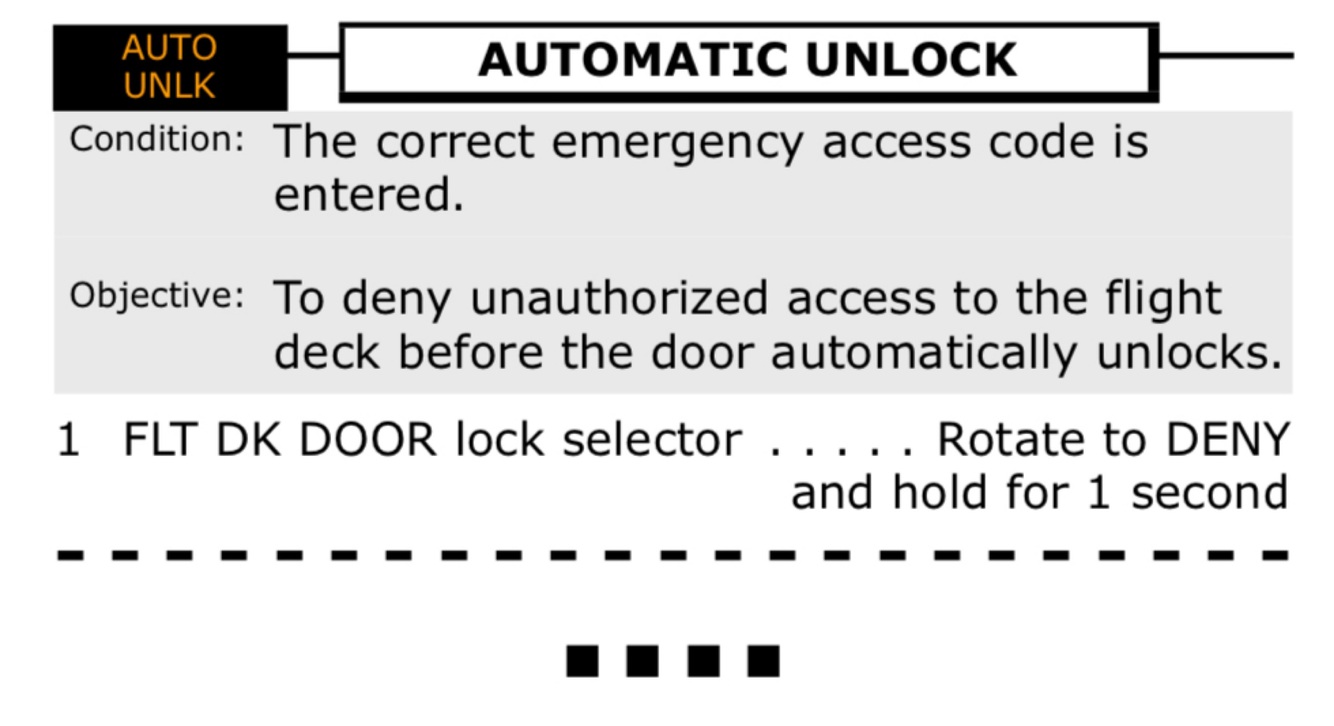 AUTO
UNLK

AUTOMATIC UNLOCK

Condition: The correct emergency access code is entered.

Objective: To deny unauthorized access to the flight deck before the door automatically unlocks.

1 FLT DK DOOR lock selector Rotate to DENY and hold for 1 second